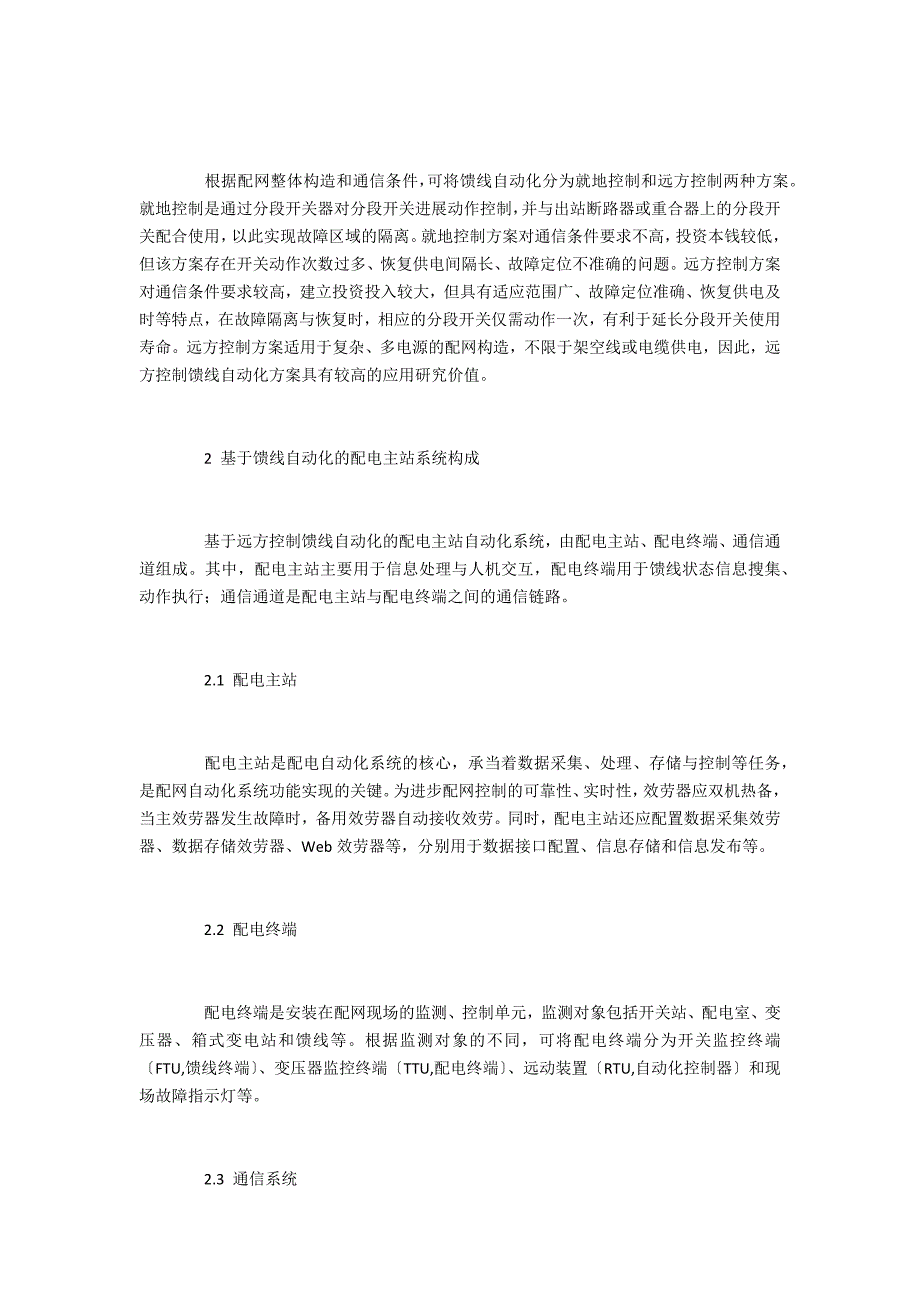 根据配网整体构造和通信条件，可将馈线自动化分为就地控制和远方控制两种方案。就地控制是通过分段开关器对分段开关进展动作控制，并与出站断路器或重合器上的分段开关配合使用，以此实现故障区域的隔离。就地控制方案对通信条件要求不高，投资本钱较低，但该方案存在开关动作次数过多、恢复供电间隔长、故障定位不准确的问题。远方控制方案对通信条件要求较高，建立投资投入较大，但具有适应范围广、故障定位准确、恢复供电及时等特点，在故障隔离与恢复时，相应的分段开关仅需动作一次，有利于延长分段开关使用寿命。远方控制方案适用于复杂、多电源的配网构造，不限于架空线或电缆供电，因此，远方控制馈线自动化方案具有较高的应用研究价值。

2 基于馈线自动化的配电主站系统构成

基于远方控制馈线自动化的配电主站自动化系统，由配电主站、配电终端、通信通道组成。其中，配电主站主要用于信息处理与人机交互，配电终端用于馈线状态信息搜集、动作执行；通信通道是配电主站与配电终端之间的通信链路。

2.1 配电主站

配电主站是配电自动化系统的核心，承当着数据采集、处理、存储与控制等任务，是配网自动化系统功能实现的关键。为进步配网控制的可靠性、实时性，效劳器应双机热备，当主效劳器发生故障时，备用效劳器自动接收效劳。同时，配电主站还应配置数据采集效劳器、数据存储效劳器、Web 效劳器等，分别用于数据接口配置、信息存储和信息发布等。

2.2 配电终端

配电终端是安装在配网现场的监测、控制单元，监测对象包括开关站、配电室、变压器、箱式变电站和馈线等。根据监测对象的不同，可将配电终端分为开关监控终端〔FTU,馈线终端〕、变压器监控终端〔TTU,配电终端〕、远动装置〔RTU,自动化控制器〕和现场故障指示灯等。

2.3 通信系统